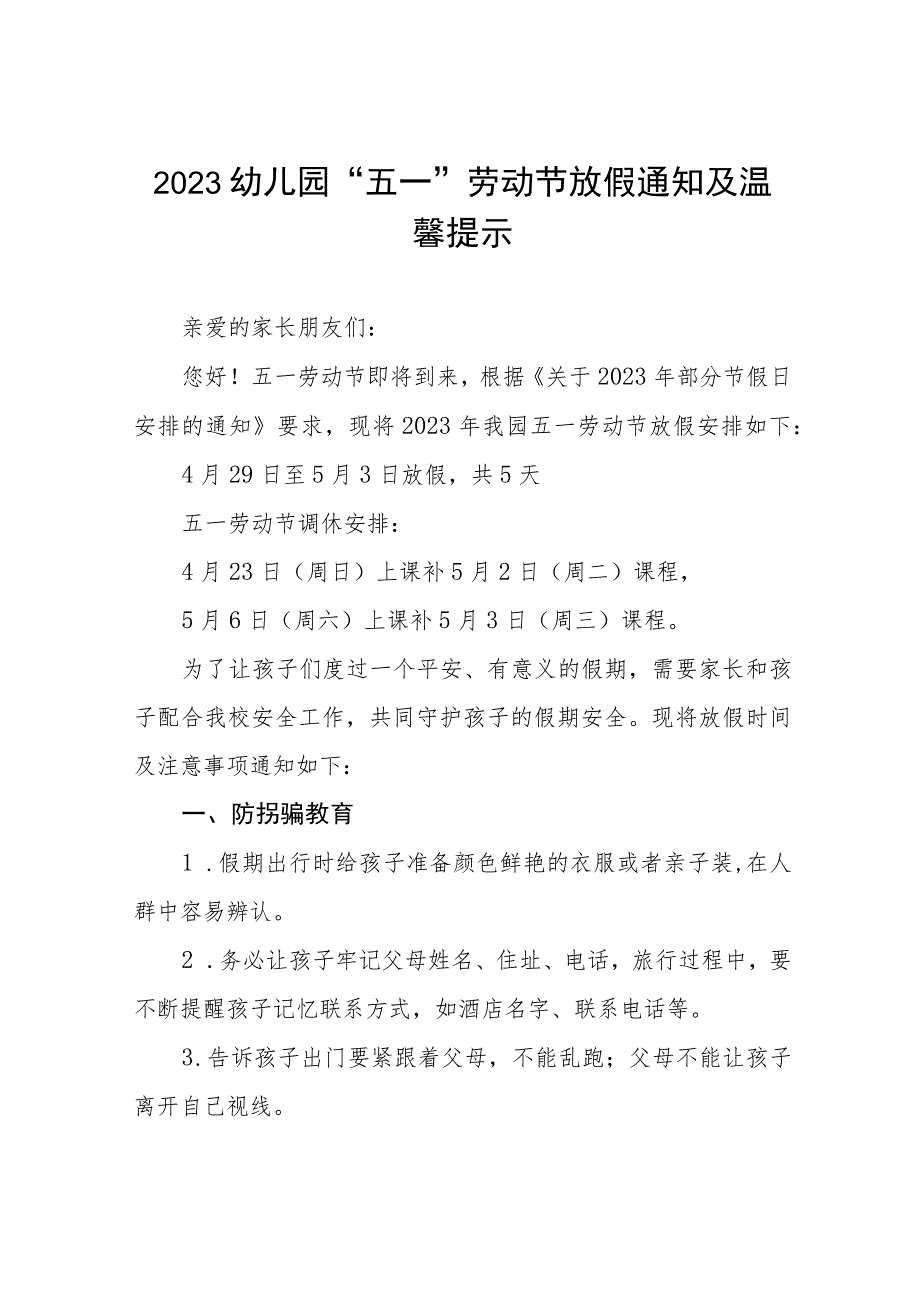 2023幼儿园“五一”劳动节放假通知及温馨提示

亲爱的家长朋友们：

您好！五一劳动节即将到来，根据《关于2023年部分节假日安排的通知》要求，现将2023年我园五一劳动节放假安排如下：

4月29日至5月3日放假，共5天

五一劳动节调休安排：

4月23日（周日）上课补5月2日（周二）课程，

5月6日（周六）上课补5月3日（周三）课程。

为了让孩子们度过一个平安、有意义的假期，需要家长和孩子配合我校安全工作，共同守护孩子的假期安全。现将放假时间及注意事项通知如下：

一、防拐骗教育

1．假期出行时给孩子准备颜色鲜艳的衣服或者亲子装，在人群中容易辨认。

2．务必让孩子牢记父母姓名、住址、电话，旅行过程中，要不断提醒孩子记忆联系方式，如酒店名字、联系电话等。

3.告诉孩子出门要紧跟着父母，不能乱跑；父母不能让孩子离开自己视线。